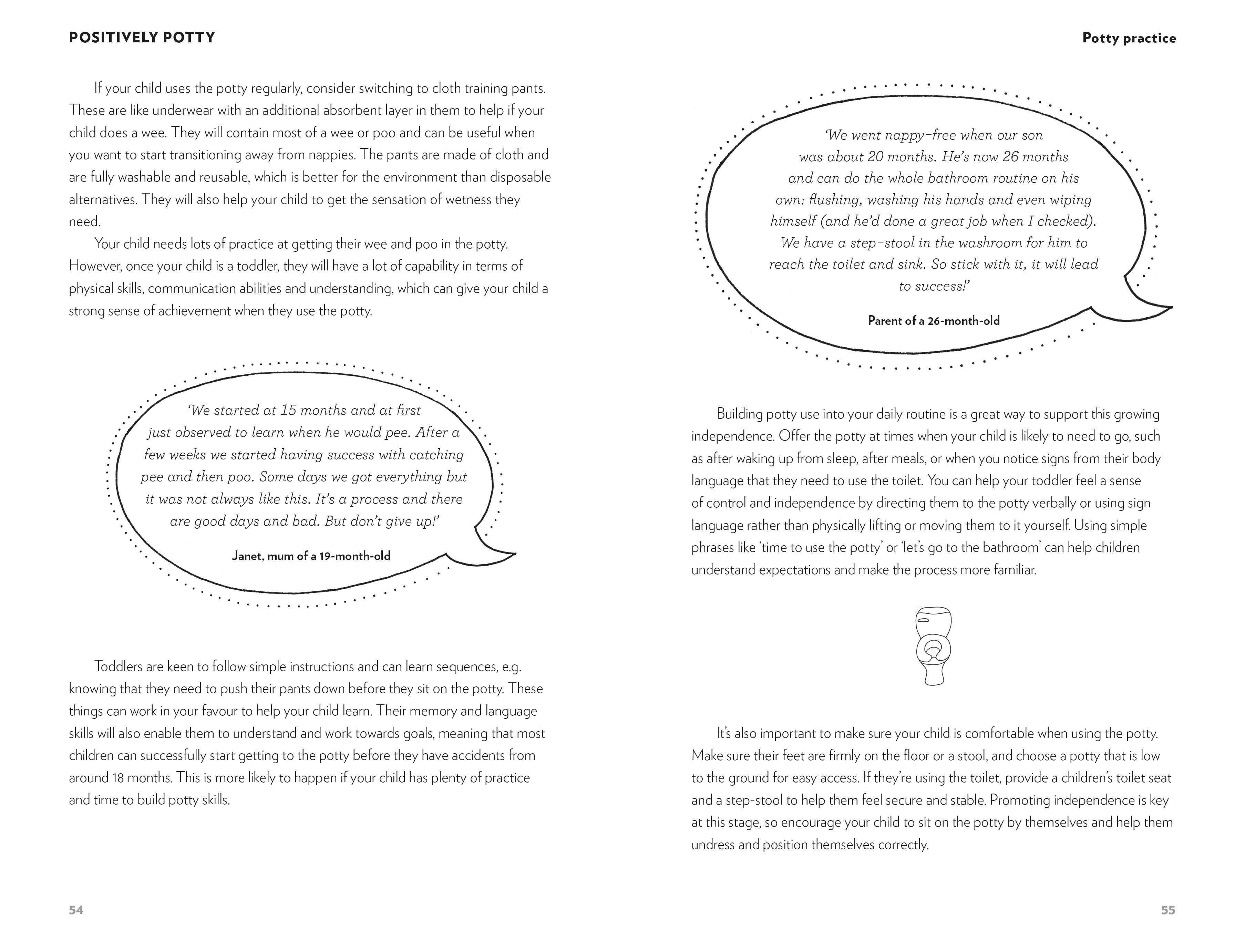 POSITIVELY POTTY

If your child uses the potty regularly, consider switching to cloth training pants. These are like underwear with an additional absorbent layer in them to help if your child does a wee. They will contain most of a wee or poo and can be useful when you want to start transitioning away from nappies. The pants are made of cloth and are fully washable and reusable, which is better for the environment than disposable alternatives. They will also help your child to get the sensation of wetness they need.

Your child needs lots of practice at getting their wee and poo in the potty. However, once your child is a toddler, they will have a lot of capability in terms of physical skills, communication abilities and understanding, which can give your child a strong sense of achievement when they use the potty.

'We started at 15 months and at first just observed to learn when he would pee. After a few weeks we started having success with catching pee and then poo. Some days we got everything but it was not always like this. It's a process and there are good days and bad. But don't give up!'

Janet, mum of a 19-month-old

Toddlers are keen to follow simple instructions and can learn sequences, e.g. knowing that they need to push their pants down before they sit on the potty. These things can work in your favour to help your child learn. Their memory and language skills will also enable them to understand and work towards goals, meaning that most children can successfully start getting to the potty before they have accidents from around 18 months. This is more likely to happen if your child has plenty of practice and time to build potty skills.

54

Potty practice

'We went nappy-free when our son was about 20 months. He's now 26 months and can do the whole bathroom routine on his own: flushing, washing his hands and even wiping himself (and he'd done a great job when I checked). We have a step-stool in the washroom for him to reach the toilet and sink. So stick with it, it will lead to success!'

Parent of a 26-month-old

Building potty use into your daily routine is a great way to support this growing independence. Offer the potty at times when your child is likely to need to go, such as after waking up from sleep, after meals, or when you notice signs from their body language that they need to use the toilet. You can help your toddler feel a sense of control and independence by directing them to the potty verbally or using sign language rather than physically lifting or moving them to it yourself. Using simple phrases like 'time to use the potty' or 'let's go to the bathroom' can help children understand expectations and make the process more familiar.

It's also important to make sure your child is comfortable when using the potty. Make sure their feet are firmly on the floor or a stool, and choose a potty that is low to the ground for easy access. If they're using the toilet, provide a children's toilet seat and a step-stool to help them feel secure and stable. Promoting independence is key at this stage, so encourage your child to sit on the potty by themselves and help them undress and position themselves correctly.

55